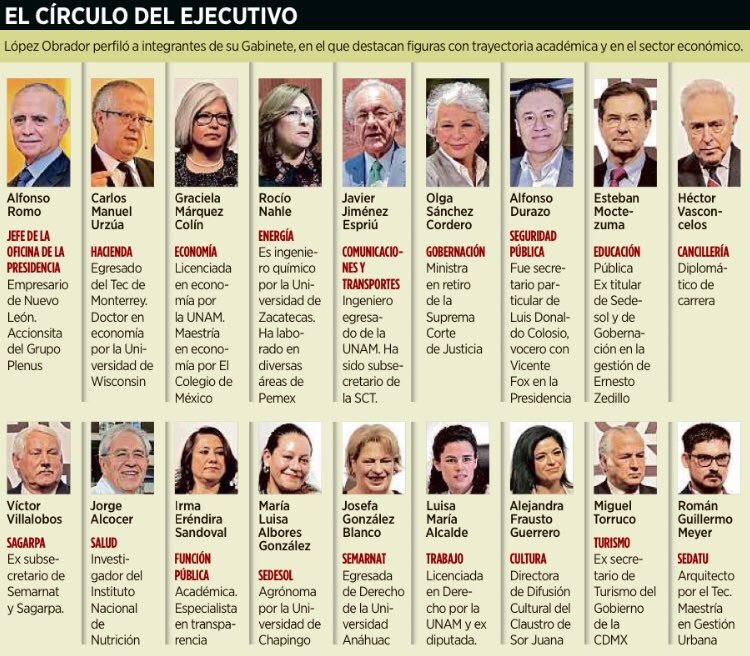 EL CÍRCULO DEL EJECUTIVO

López Obrador perfiló a integrantes de su Gabinete, en el que destacan figuras con trayectoria académica y en el sector económico.

Alfonso Romo
JEFE DE LA OFICINA DE LA PRESIDENCIA
Empresario de Nuevo León. Accionista del Grupo Plenus

Carlos Manuel Urzúa
HACIENDA
Egresado del Tec de Monterrey. Doctor en economía por la Universidad de Wisconsin

Graciela Márquez Colín
ECONOMÍA
Licenciada en economía por la UNAM. Maestría en economía por El Colegio de México

Rocío Nahle
ENERGÍA
Es ingeniero químico por la Universidad de Zacatecas. Ha laborado en diversas áreas de Pemex

Javier Jiménez Espriú
COMUNICACIONES Y TRANSPORTES
Ingeniero egresado de la UNAM. Ha sido subsecretario de la SCT.

Olga Sánchez Cordero
GOBERNACIÓN
Ministra en retiro de la Suprema Corte de Justicia

Alfonso Durazo
SEGURIDAD PÚBLICA
Fue secretario particular de Luis Donaldo Colosio, vocero con Vicente Fox en la Presidencia

Esteban Moctezuma
EDUCACIÓN
Pública Ex titular de Sedesol y de Gobernación en la gestión de Ernesto Zedillo

Héctor Vasconcelos
CANCILLERÍA
Diplomático de carrera

Víctor Villalobos
SAGARPA
Ex subsecretario de Semarnat y Sagarpa.

Jorge Alcocer
SALUD
Investigador del Instituto Nacional de Nutrición

Irma Eréndira Sandoval
FUNCIÓN PÚBLICA
Académica. Especialista en transparencia

María Luisa Albores González
SEDESOL
Agrónoma por la Universidad de Chapingo

Josefa González Blanco
SEMARNAT
Egresada de Derecho de la Universidad Anáhuac

Luisa María Alcalde
TRABAJO
Licenciada en Derecho por la UNAM y ex diputada.

Alejandra Frausto Guerrero
CULTURA
Directora de Difusión Cultural del Claustro de Sor Juana

Miguel Torruco
TURISMO
Ex secretario de Turismo del Gobierno de la CDMX

Román Guillermo Meyer
SEDATU
Arquitecto por el Tec. Maestría en Gestión Urbana